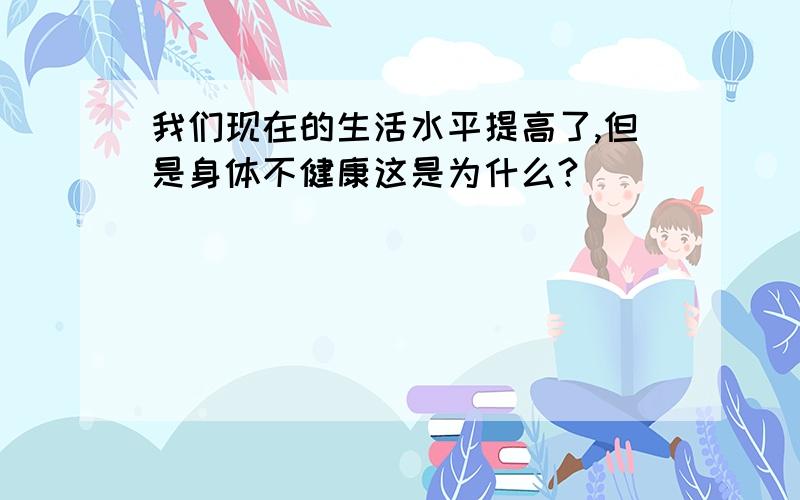 我们现在的生活水平提高了,但是身体不健康这是为什么?